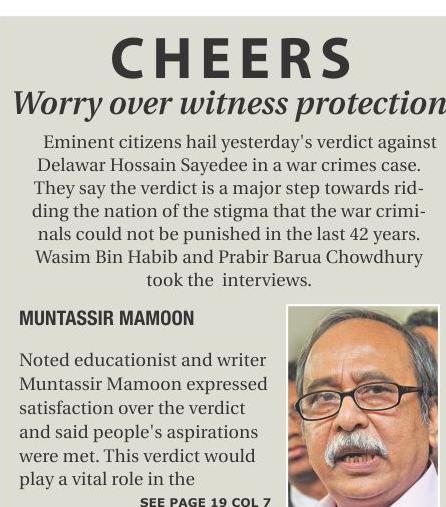 CHEERS

Worry over witness protection

Eminent citizens hail yesterday's verdict against Delawar Hossain Sayedee in a war crimes case. They say the verdict is a major step towards ridding the nation of the stigma that the war criminals could not be punished in the last 42 years. Wasim Bin Habib and Prabir Barua Chowdhury took the interviews.

MUNTASSIR MAMOON

Noted educationist and writer Muntassir Mamoon expressed satisfaction over the verdict and said people's aspirations were met. This verdict would play a vital role in the

SEE PAGE 19 COL 7